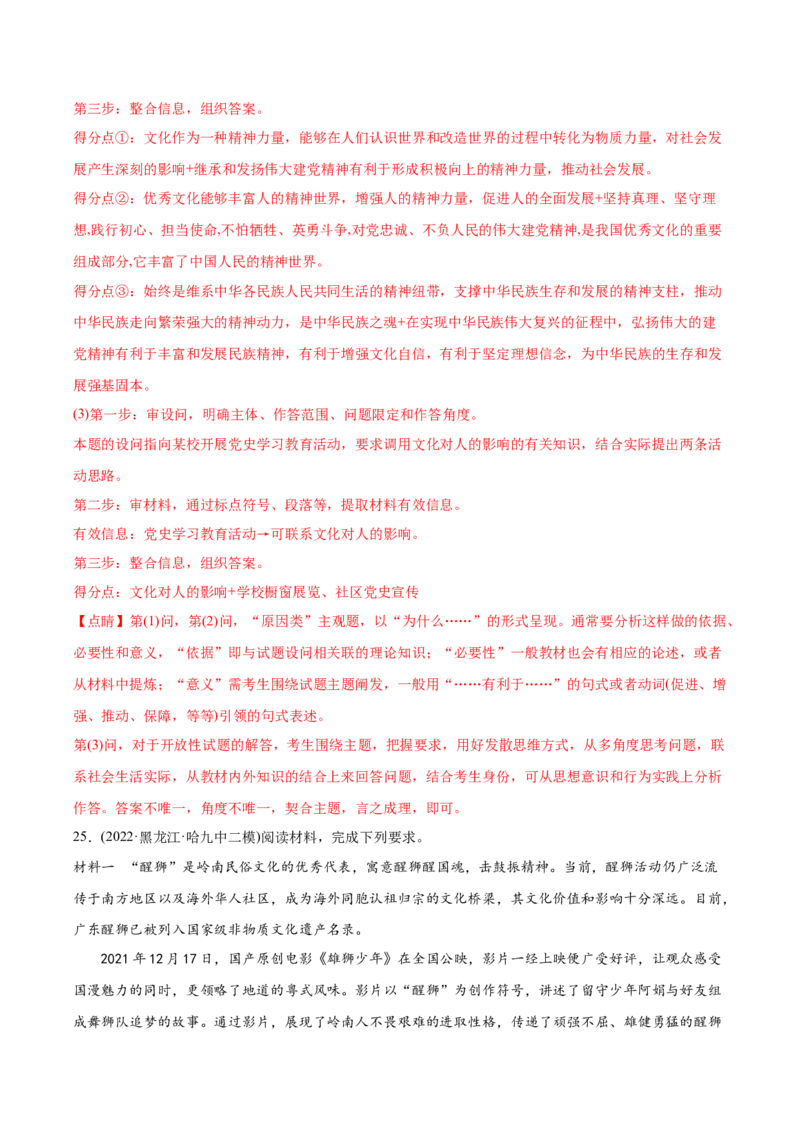 第三步：整合信息，组织答案。

得分点①：文化作为一种精神力量，能够在人们认识世界和改造世界的过程中转化为物质力量，对社会发展产生深刻的影响+继承和发扬伟大建党精神有利于形成积极向上的精神力量，推动社会发展。

得分点②：优秀文化能够丰富人的精神世界，增强人的精神力量，促进人的全面发展+坚持真理、坚守理想,践行初心、担当使命,不怕牺牲、英勇斗争,对党忠诚、不负人民的伟大建党精神,是我国优秀文化的重要组成部分,它丰富了中国人民的精神世界。

得分点③：始终是维系中华各民族人民共同生活的精神纽带，支撑中华民族生存和发展的精神支柱，推动中华民族走向繁荣强大的精神动力，是中华民族之魂+在实现中华民族伟大复兴的征程中，弘扬伟大的建党精神有利于丰富和发展民族精神，有利于增强文化自信，有利于坚定理想信念，为中华民族的生存和发展强基固本。

(3)第一步：审设问，明确主体、作答范围、问题限定和作答角度。

本题的设问指向某校开展党史学习教育活动，要求调用文化对人的影响的有关知识，结合实际提出两条活动思路。

第二步：审材料，通过标点符号、段落等，提取材料有效信息。

有效信息：党史学习教育活动→可联系文化对人的影响。

第三步：整合信息，组织答案。

得分点：文化对人的影响+学校橱窗展览、社区党史宣传

【点睛】第(1)问，第(2)问，“原因类”主观题，以“为什么……”的形式呈现。通常要分析这样做的依据、必要性和意义，“依据”即与试题设问相关联的理论知识；“必要性”一般教材也会有相应的论述，或者从材料中提炼；“意义”需考生围绕试题主题阐发，一般用“……有利于……”的句式或者动词(促进、增强、推动、保障，等等)引领的句式表述。

第(3)问，对于开放性试题的解答，考生围绕主题，把握要求，用好发散思维方式，从多角度思考问题，联系社会生活实际，从教材内外知识的结合上来回答问题，结合考生身份，可从思想意识和行为实践上分析作答。答案不唯一，角度不唯一，契合主题，言之成理，即可。

25．(2022·黑龙江·哈九中二模)阅读材料，完成下列要求。

材料一 “醒狮”是岭南民俗文化的优秀代表，寓意醒狮醒国魂，击鼓振精神。当前，醒狮活动仍广泛流传于南方地区以及海外华人社区，成为海外同胞认祖归宗的文化桥梁，其文化价值和影响十分深远。目前，广东醒狮已被列入国家级非物质文化遗产名录。

2021年12月17日，国产原创电影《雄狮少年》在全国公映，影片一经上映便广受好评，让观众感受国漫魅力的同时，更领略了地道的粤式风味。影片以“醒狮”为创作符号，讲述了留守少年阿娟与好友组成舞狮队追梦的故事。通过影片，展现了岭南人不畏艰难的进取性格，传递了顽强不屈、雄健勇猛的醒狮